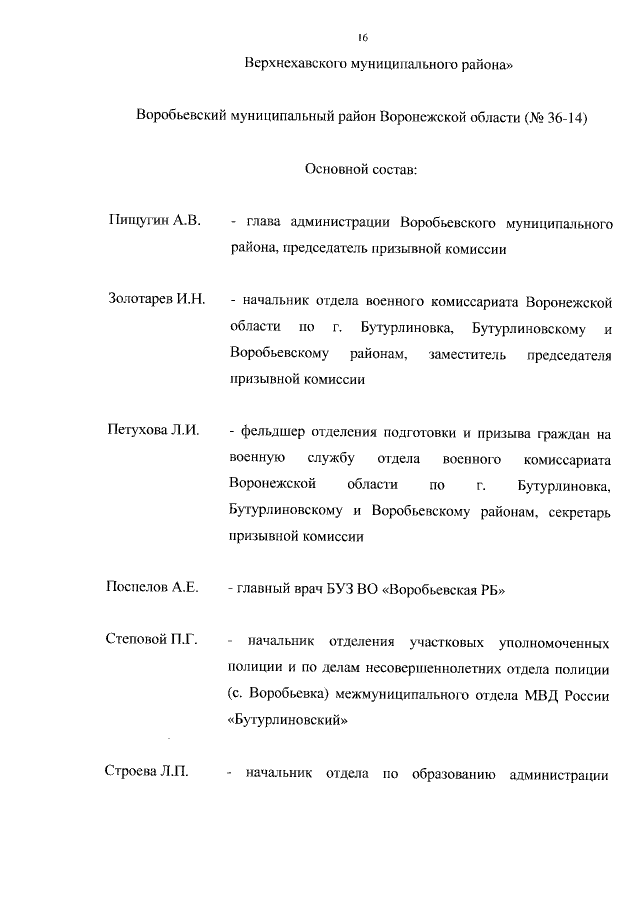 16

Верхнехавского муниципального района»

Воробьевский муниципальный район Воронежской области (№ 36-14)

Основной состав:

Пищугин А.В. - глава администрации Воробьевского муниципального района, председатель призывной комиссии

Золотарев И.Н. - начальник отдела военного комиссариата Воронежской области по г. Бутурлиновка, Бутурлиновскому и Воробьевскому районам, заместитель председателя призывной комиссии

Петухова Л.И. - фельдшер отделения подготовки и призыва граждан на военную службу отдела военного комиссариата Воронежской области по г. Бутурлиновка, Бутурлиновскому и Воробьевскому районам, секретарь призывной комиссии

Поспелов А.Е. - главный врач БУЗ ВО «Воробьевская РБ»

Степовой П.Г. - начальник отделения участковых уполномоченных полиции и по делам несовершеннолетних отдела полиции (с. Воробьевка) межмуниципального отдела МВД России «Бутурлиновский»

Строева Л.П. - начальник отдела по образованию администрации